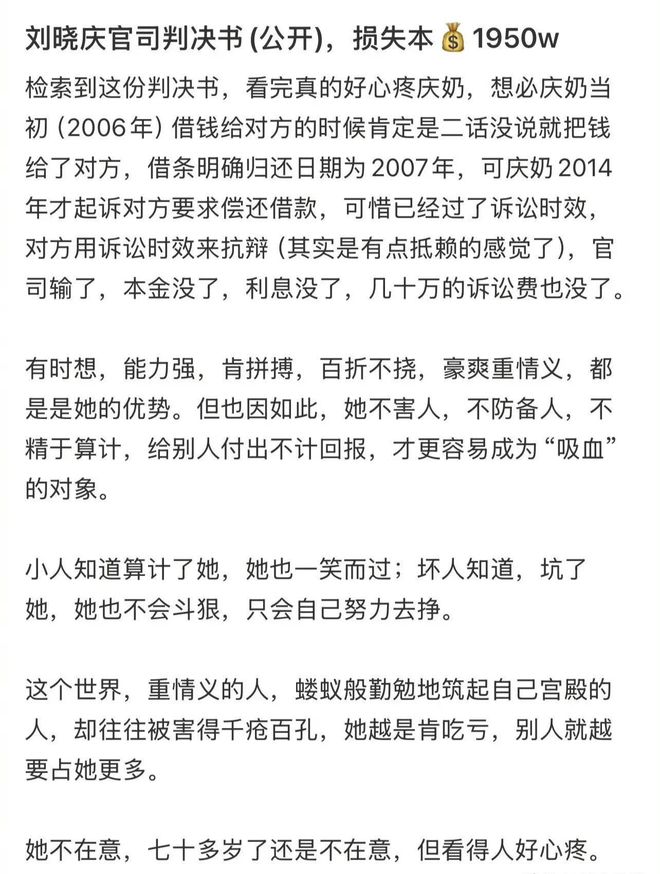 刘晓庆官司判决书 (公开)，损失本💰1950w

检索到这份判决书，看完真的好心疼庆奶，想必庆奶当初 (2006年) 借钱给对方的时候肯定是二话没说就把钱给了对方，借条明确归还日期为2007年，可庆奶2014年才起诉对方要求偿还借款，可惜已经过了诉讼时效，对方用诉讼时效来抗辩 (其实是有点抵赖的感觉了)，官司输了，本金没了，利息没了，几十万的诉讼费也没了。

有时想，能力强，肯拼搏，百折不挠，豪爽重情义，都是是她的优势。但也因如此，她不害人，不防备人，不精于算计，给别人付出不计回报，才更容易成为“吸血”的对象。

小人知道算计了她，她也一笑而过；坏人知道，坑了她，她也不会斗狠，只会自己努力去挣。

这个世界，重情义的人，蝼蚁般勤勉地筑起自己宫殿的人，却往往被害得千疮百孔，她越是肯吃亏，别人就越要占她更多。

她不在意，七十多岁了还是不在意，但看得人好心疼。